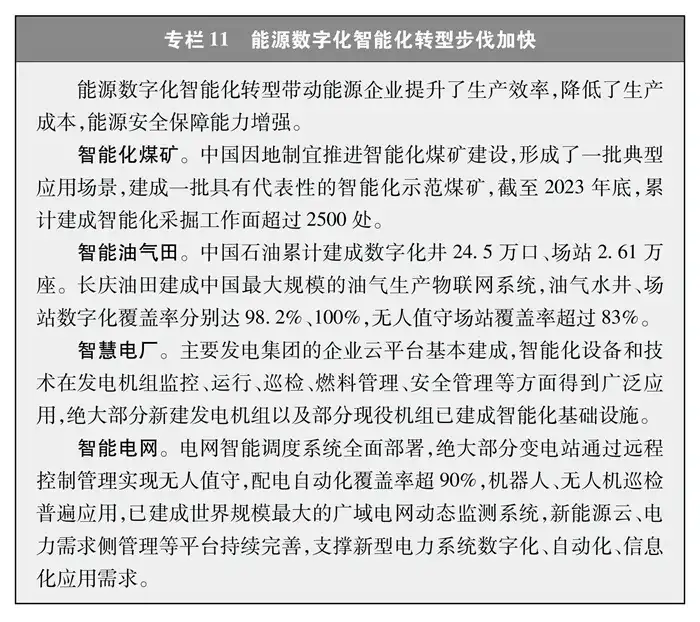 专栏 11　能源数字化智能化转型步伐加快

能源数字化智能化转型带动能源企业提升了生产效率，降低了生产成本，能源安全保障能力增强。

智能化煤矿。中国因地制宜推进智能化煤矿建设，形成了一批典型应用场景，建成一批具有代表性的智能化示范煤矿，截至 2023 年底，累计建成智能化采掘工作面超过 2500 处。

智能油气田。中国石油累计建成数字化井 24.5 万口、场站 2.61 万座。长庆油田建成中国最大规模的油气生产物联网系统，油气水井、场站数字化覆盖率分别达 98.2%、100%，无人值守场站覆盖率超过 83%。

智慧电厂。主要发电集团的企业云平台基本建成，智能化设备和技术在发电机组监控、运行、巡检、燃料管理、安全管理等方面得到广泛应用，绝大部分新建发电机组以及部分现役机组已建成智能化基础设施。

智能电网。电网智能调度系统全面部署，绝大部分变电站通过远程控制管理实现无人值守，配电自动化覆盖率超 90%，机器人、无人机巡检普遍应用，已建成世界规模最大的广域电网动态监测系统，新能源云、电力需求侧管理等平台持续完善，支撑新型电力系统数字化、自动化、信息化应用需求。